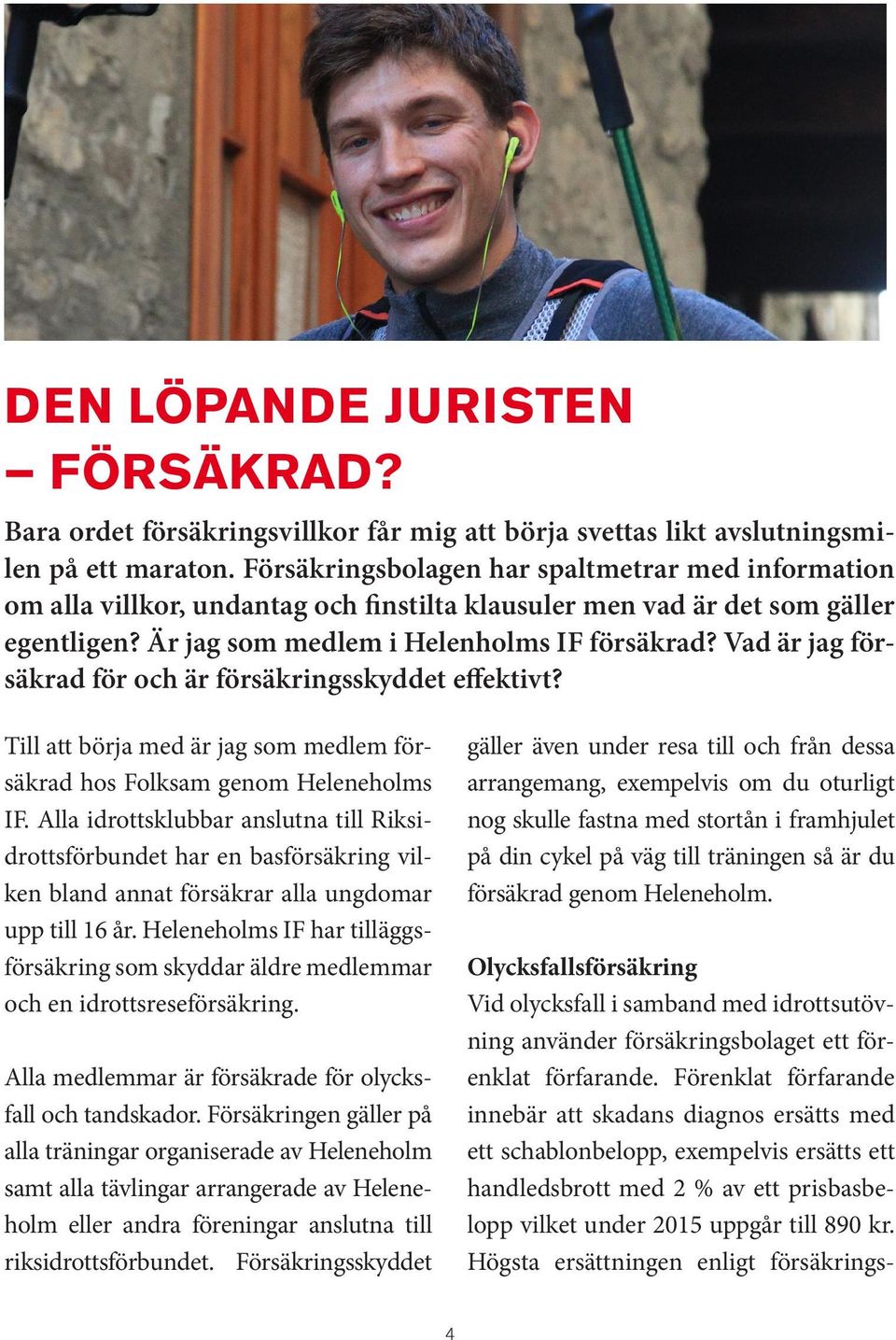 DEN LÖPANDE JURISTEN – FÖRSÄKRAD?

Bara ordet försäkringsvillkor får mig att börja svettas likt avslutningsmilen på ett maraton. Försäkringsbolagen har spaltmetrar med information om alla villkor, undantag och finstilta klausuler men vad är det som gäller egentligen? Är jag som medlem i Helenholms IF försäkrad? Vad är jag försäkrad för och är försäkringsskyddet effektivt?

Till att börja med är jag som medlem försäkrad hos Folksam genom Heleneholms IF. Alla idrottsklubbar anslutna till Riksidrottsförbundet har en basförsäkring vilken bland annat försäkrar alla ungdomar upp till 16 år. Heleneholms IF har tilläggsförsäkring som skyddar äldre medlemmar och en idrottsreseförsäkring.

Alla medlemmar är försäkrade för olycksfall och tandskador. Försäkringen gäller på alla träningar organiserade av Heleneholm samt alla tävlingar arrangerade av Heleneholm eller andra föreningar anslutna till riksidrottsförbundet. Försäkringsskyddet gäller även under resa till och från dessa arrangemang, exempelvis om du oturligt nog skulle fastna med stortån i framhjulet på din cykel på väg till träningen så är du försäkrad genom Heleneholm.

Olycksfallsförsäkring
Vid olycksfall i samband med idrottsutövning använder försäkringsbolaget ett förenklat förfarande. Förenklat förfarande innebär att skadans diagnos ersätts med ett schablonbelopp, exempelvis ersätts ett handledsbrott med 2 % av ett prisbasbelopp vilket under 2015 uppgår till 890 kr. Högsta ersättningen enligt försäkrings-

4